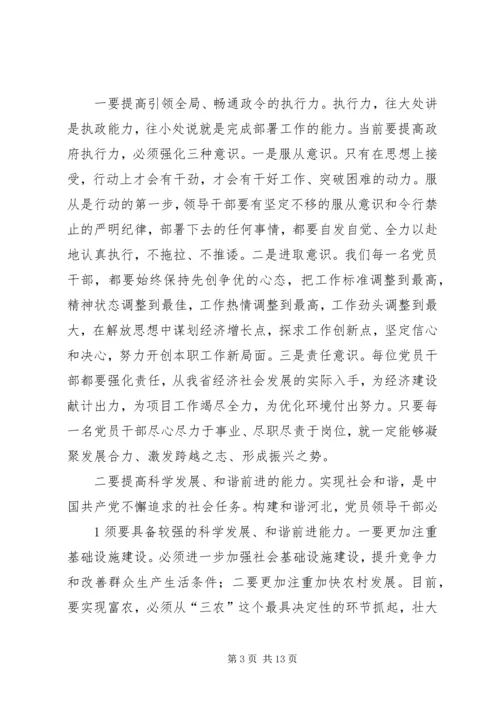 一要提高引领全局、畅通政令的执行力。执行力，往大处讲是执政能力，往小处说就是完成部署工作的能力。当前要提高政府执行力，必须强化三种意识。一是服从意识。只有在思想上接受，行动上才会有干劲，才会有干好工作、突破困难的动力。服从是行动的第一步，领导干部要有坚定不移的服从意识和令行禁止的严明纪律，部署下去的任何事情，都要自发自觉、全力以赴地认真执行，不拖拉、不推诿。二是进取意识。我们每一名党员干部，都要始终保持先创争优的心态，把工作标准调整到最高，精神状态调整到最佳，工作热情调整到最高，工作劲头调整到最大，在解放思想中谋划经济增长点，探求工作创新点，坚定信心和决心，努力开创本职工作新局面。三是责任意识。每位党员干部都要强化责任，从我省经济社会发展的实际入手，为经济建设献计出力，为项目工作竭尽全力，为优化环境付出努力。只要每一名党员干部尽心尽力于事业、尽职尽责于岗位，就一定能够凝聚发展合力、激发跨越之志、形成振兴之势。

二要提高科学发展、和谐前进的能力。实现社会和谐，是中国共产党不懈追求的社会任务。构建和谐河北，党员领导干部必

1 须要具备较强的科学发展、和谐前进能力。一要更加注重基础设施建设。必须进一步加强社会基础设施建设，提升竞争力和改善群众生产生活条件；二要更加注重加快农村发展。目前，要实现富农，必须从“三农”这个最具决定性的环节抓起，壮大

第 3 页 共 13 页